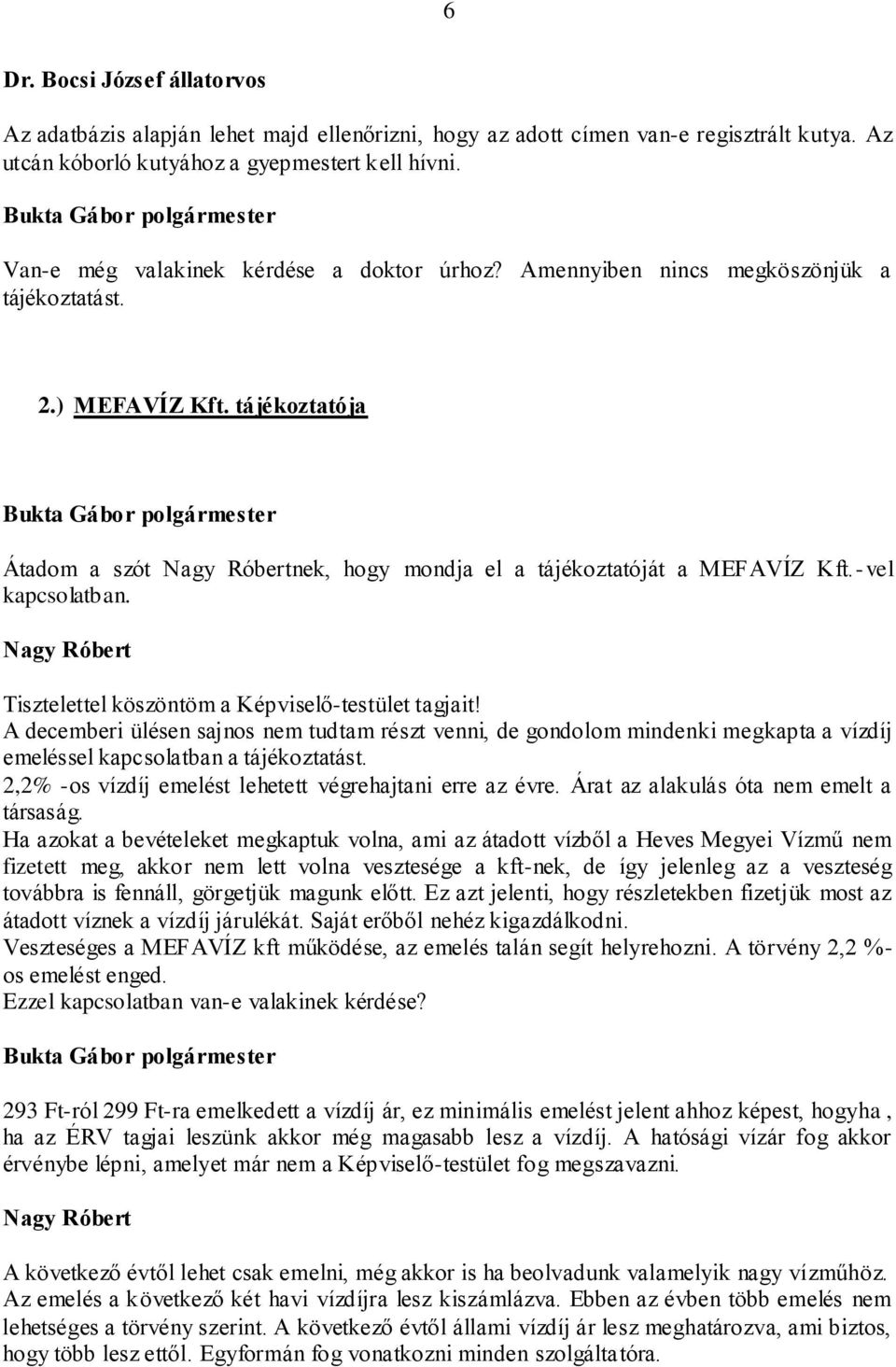 6

Dr. Bocsi József állatorvos

Az adatbázis alapján lehet majd ellenőrizni, hogy az adott címen van-e regisztrált kutya. Az utcán kóborló kutyához a gyepmestert kell hívni.

Bukta Gábor polgármester

Van-e még valakinek kérdése a doktor úrhoz? Amennyiben nincs megköszönjük a tájékoztatást.

2.) MEFAVÍZ Kft. tájékoztatója

Bukta Gábor polgármester

Átadom a szót Nagy Róbertnek, hogy mondja el a tájékoztatóját a MEFAVÍZ Kft.-vel kapcsolatban.

Nagy Róbert

Tisztelettel köszöntöm a Képviselő-testület tagjait!
A decemberi ülésen sajnos nem tudtam részt venni, de gondolom mindenki megkapta a vízdíj emeléssel kapcsolatban a tájékoztatást.
2,2% -os vízdíj emelést lehetett végrehajtani erre az évre. Árat az alakulás óta nem emelt a társaság.
Ha azokat a bevételeket megkaptuk volna, ami az átadott vízből a Heves Megyei Vízmű nem fizetett meg, akkor nem lett volna vesztesége a kft-nek, de így jelenleg az a veszteség továbbra is fennáll, görgetjük magunk előtt. Ez azt jelenti, hogy részletekben fizetjük most az átadott víznek a vízdíj járulékát. Saját erőből nehéz kigazdálkodni.
Veszteséges a MEFAVÍZ kft működése, az emelés talán segít helyrehozni. A törvény 2,2 %-os emelést enged.
Ezzel kapcsolatban van-e valakinek kérdése?

Bukta Gábor polgármester

293 Ft-ról 299 Ft-ra emelkedett a vízdíj ár, ez minimális emelést jelent ahhoz képest, hogyha , ha az ÉRV tagjai leszünk akkor még magasabb lesz a vízdíj. A hatósági vízár fog akkor érvénybe lépni, amelyet már nem a Képviselő-testület fog megszavazni.

Nagy Róbert

A következő évtől lehet csak emelni, még akkor is ha beolvadunk valamelyik nagy vízműhöz. Az emelés a következő két havi vízdíjra lesz kiszámlázva. Ebben az évben több emelés nem lehetséges a törvény szerint. A következő évtől állami vízdíj ár lesz meghatározva, ami biztos, hogy több lesz ettől. Egyformán fog vonatkozni minden szolgáltatóra.